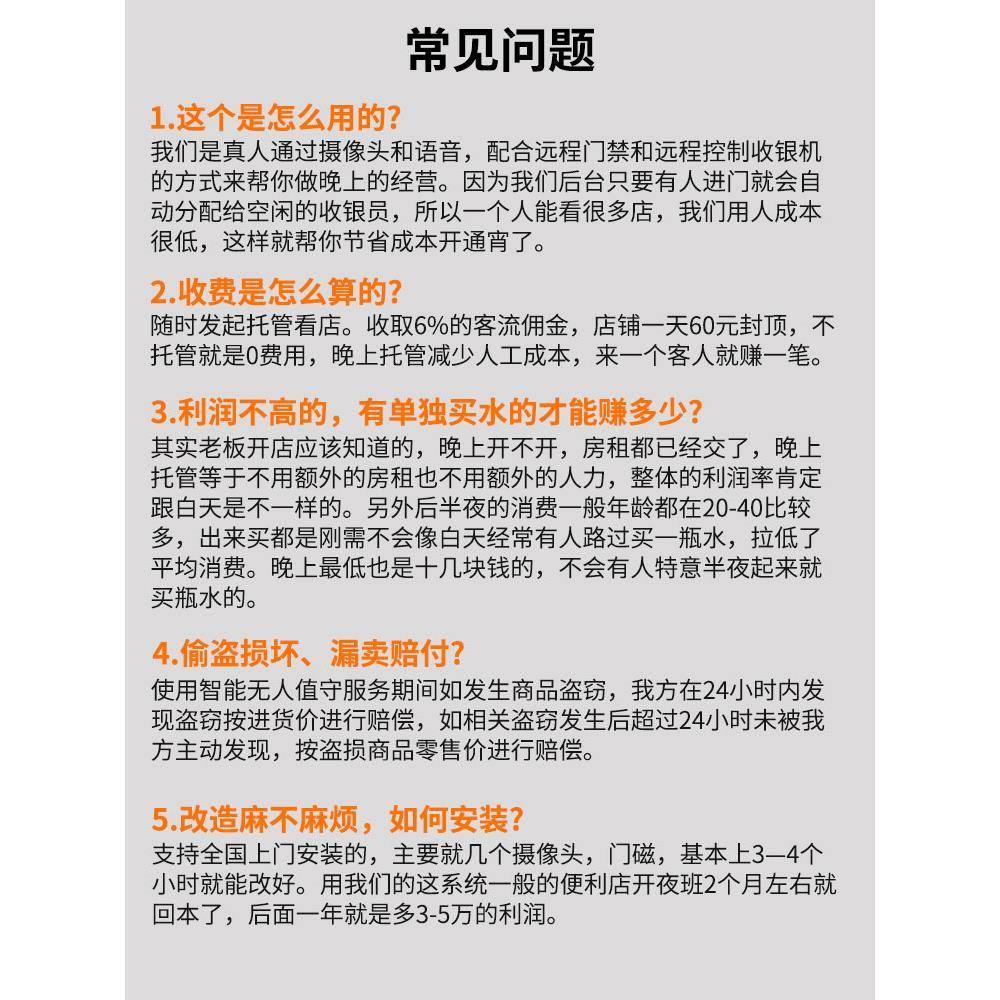 常见问题

1.这个是怎么用的?
我们是真人通过摄像头和语音，配合远程门禁和远程控制收银机的方式来帮你做晚上的经营。因为我们后台只要有人进门就会自动分配给空闲的收银员，所以一个人能看很多店，我们用人成本很低，这样就帮你节省成本开通宵了。

2.收费是怎么算的?
随时发起托管看店。收取6%的客流佣金，店铺一天60元封顶，不托管就是0费用，晚上托管减少人工成本，来一个客人就赚一笔。

3.利润不高的，有单独买水的才能赚多少?
其实老板开店应该知道的，晚上开不开，房租都已经交了，晚上托管等于不用额外的房租也不用额外的人力，整体的利润率肯定跟白天是不一样的。另外后半夜的消费一般年龄都在20-40比较多，出来买都是刚需不会像白天经常有人路过买一瓶水，拉低了平均消费。晚上最低也是十几块钱的，不会有人特意半夜起来就买瓶水的。

4.偷盗损坏、漏卖赔付?
使用智能无人值守服务期间如发生商品盗窃，我方在24小时内发现盗窃按进货价进行赔偿，如相关盗窃发生后超过24小时未被我方主动发现，按盗损商品零售价进行赔偿。

5.改造麻不麻烦，如何安装?
支持全国上门安装的，主要就几个摄像头，门磁，基本上3—4个小时就能改好。用我们的这系统一般的便利店开夜班2个月左右就回本了，后面一年就是多3-5万的利润。